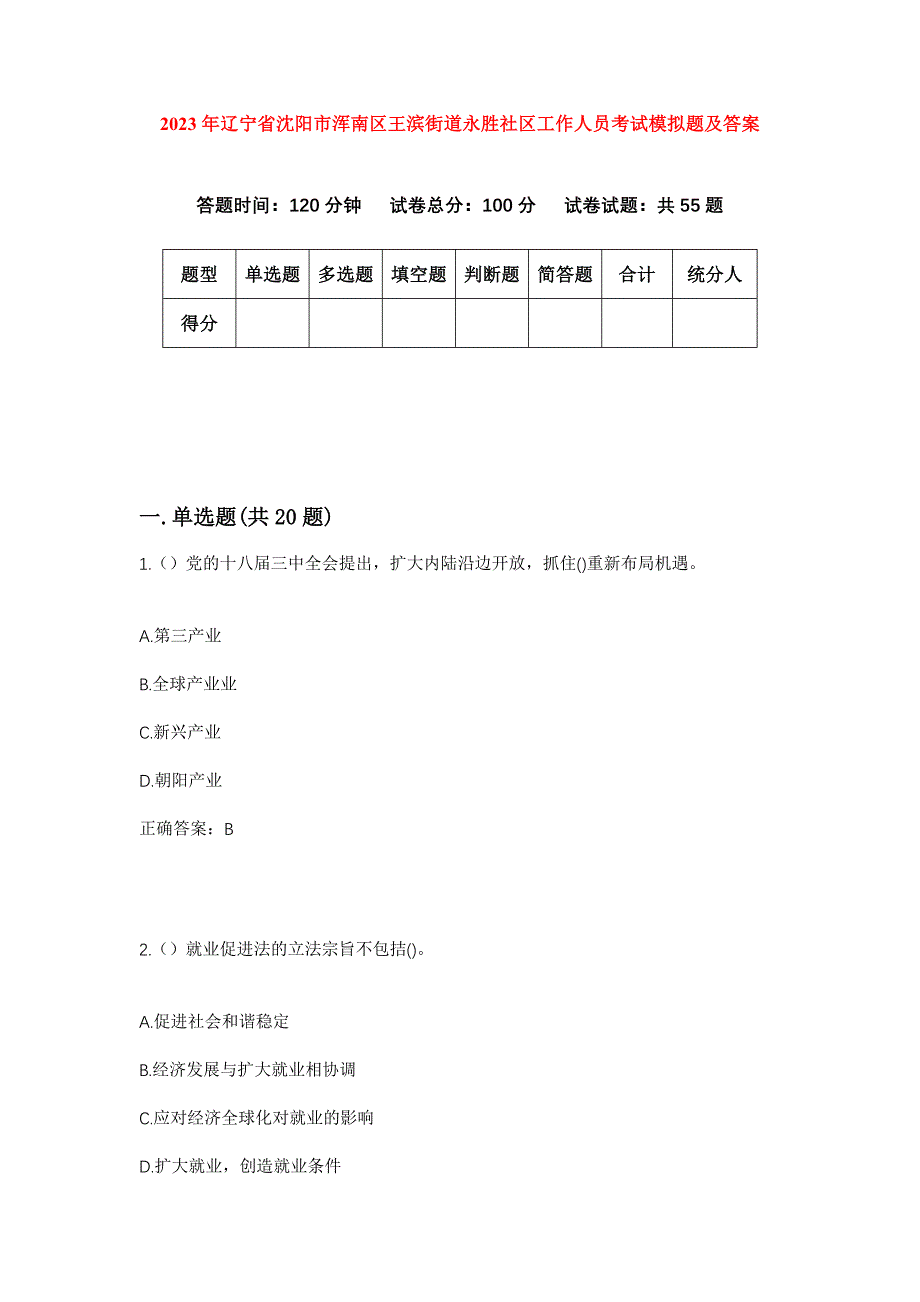 2023年辽宁省沈阳市浑南区王滨街道永胜社区工作人员考试模拟题及答案

答题时间：120分钟　试卷总分：100分　试卷试题：共55题

| 题型 | 单选题 | 多选题 | 填空题 | 判断题 | 简答题 | 合计 | 统分人 |
|---|---|---|---|---|---|---|---|
| 得分 | | | | | | | |

一.单选题(共20题)

1.（）党的十八届三中全会提出，扩大内陆沿边开放，抓住()重新布局机遇。

A.第三产业

B.全球产业业

C.新兴产业

D.朝阳产业

正确答案：B

2.（）就业促进法的立法宗旨不包括()。

A.促进社会和谐稳定

B.经济发展与扩大就业相协调

C.应对经济全球化对就业的影响

D.扩大就业，创造就业条件